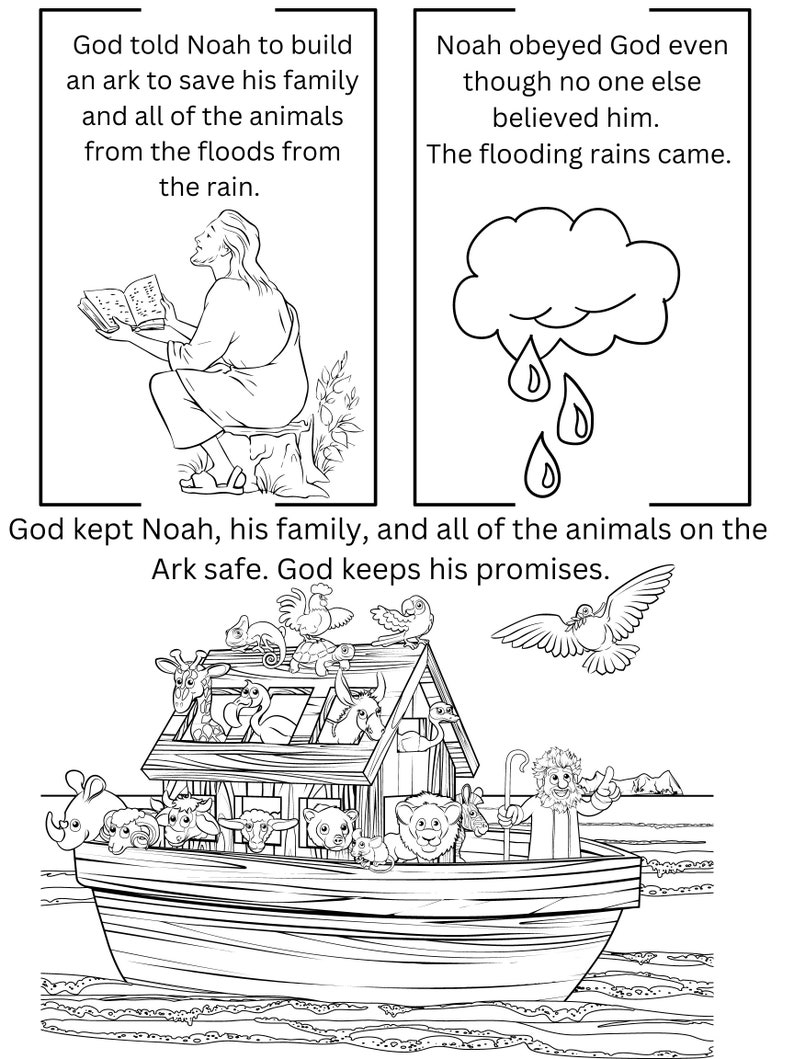 God told Noah to build an ark to save his family and all of the animals from the floods from the rain.

Noah obeyed God even though no one else believed him. The flooding rains came.

God kept Noah, his family, and all of the animals on the Ark safe. God keeps his promises.